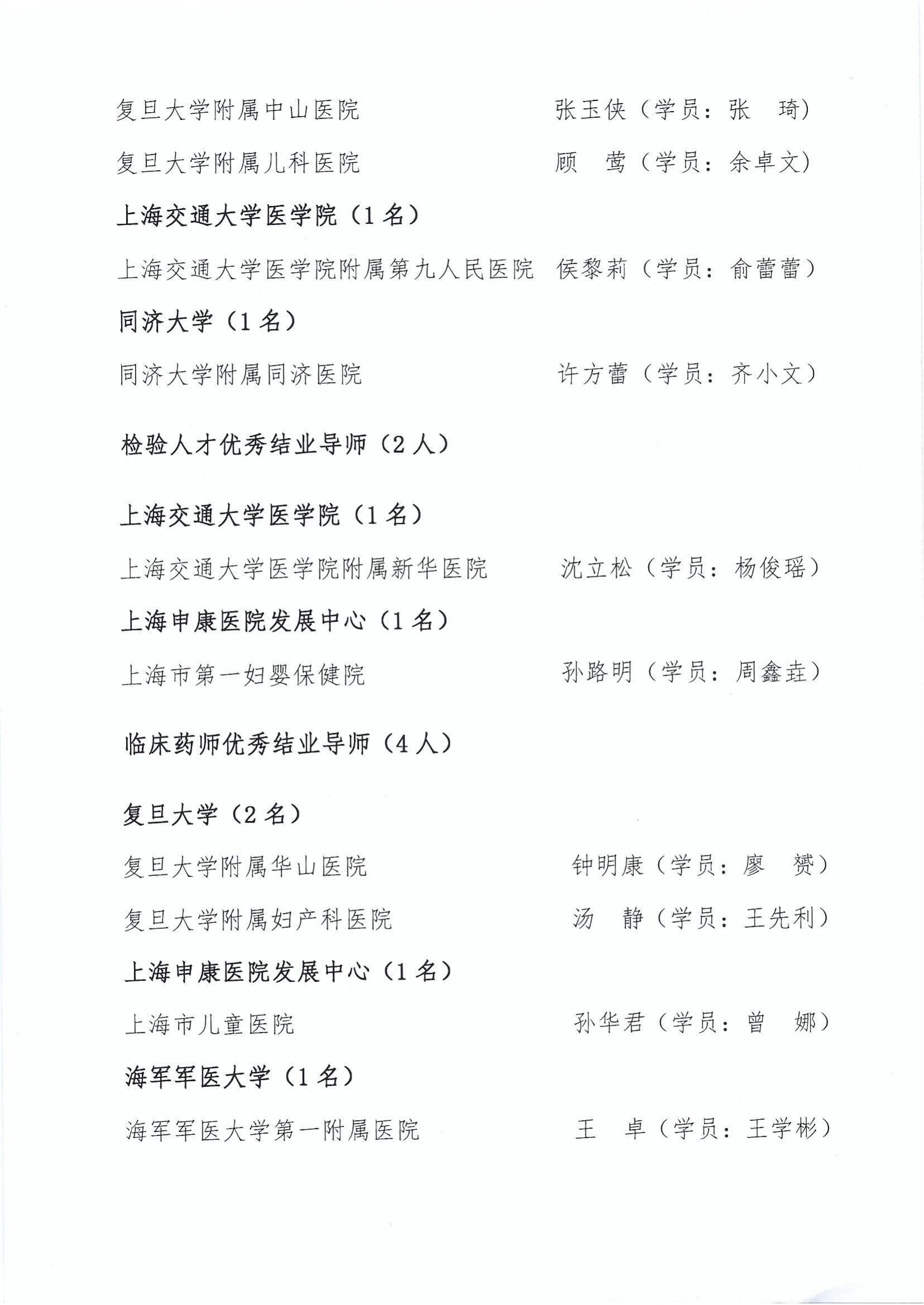 复旦大学附属中山医院　　张玉侠（学员：张　琦）

复旦大学附属儿科医院　　顾　莺（学员：余卓文）

上海交通大学医学院（1名）

上海交通大学医学院附属第九人民医院　侯黎莉（学员：俞蕾蕾）

同济大学（1名）

同济大学附属同济医院　　许方蕾（学员：齐小文）

检验人才优秀结业导师（2人）

上海交通大学医学院（1名）

上海交通大学医学院附属新华医院　　沈立松（学员：杨俊瑶）

上海申康医院发展中心（1名）

上海市第一妇婴保健院　　孙路明（学员：周鑫垚）

临床药师优秀结业导师（4人）

复旦大学（2名）

复旦大学附属华山医院　　钟明康（学员：廖　赟）

复旦大学附属妇产科医院　　汤　静（学员：王先利）

上海申康医院发展中心（1名）

上海市儿童医院　　孙华君（学员：曾　娜）

海军军医大学（1名）

海军军医大学第一附属医院　　王　卓（学员：王学彬）